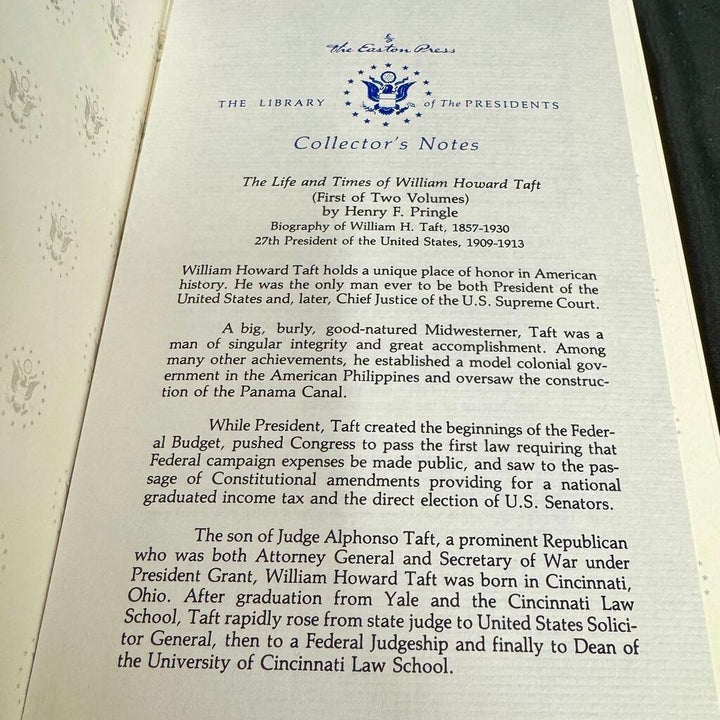 The Easton Press

THE LIBRARY of The PRESIDENTS

Collector's Notes

The Life and Times of William Howard Taft
(First of Two Volumes)
by Henry F. Pringle
Biography of William H. Taft, 1857-1930
27th President of the United States, 1909-1913

William Howard Taft holds a unique place of honor in American history. He was the only man ever to be both President of the United States and, later, Chief Justice of the U.S. Supreme Court.

A big, burly, good-natured Midwesterner, Taft was a man of singular integrity and great accomplishment. Among many other achievements, he established a model colonial government in the American Philippines and oversaw the construction of the Panama Canal.

While President, Taft created the beginnings of the Federal Budget, pushed Congress to pass the first law requiring that Federal campaign expenses be made public, and saw to the passage of Constitutional amendments providing for a national graduated income tax and the direct election of U.S. Senators.

The son of Judge Alphonso Taft, a prominent Republican who was both Attorney General and Secretary of War under President Grant, William Howard Taft was born in Cincinnati, Ohio. After graduation from Yale and the Cincinnati Law School, Taft rapidly rose from state judge to United States Solicitor General, then to a Federal Judgeship and finally to Dean of the University of Cincinnati Law School.